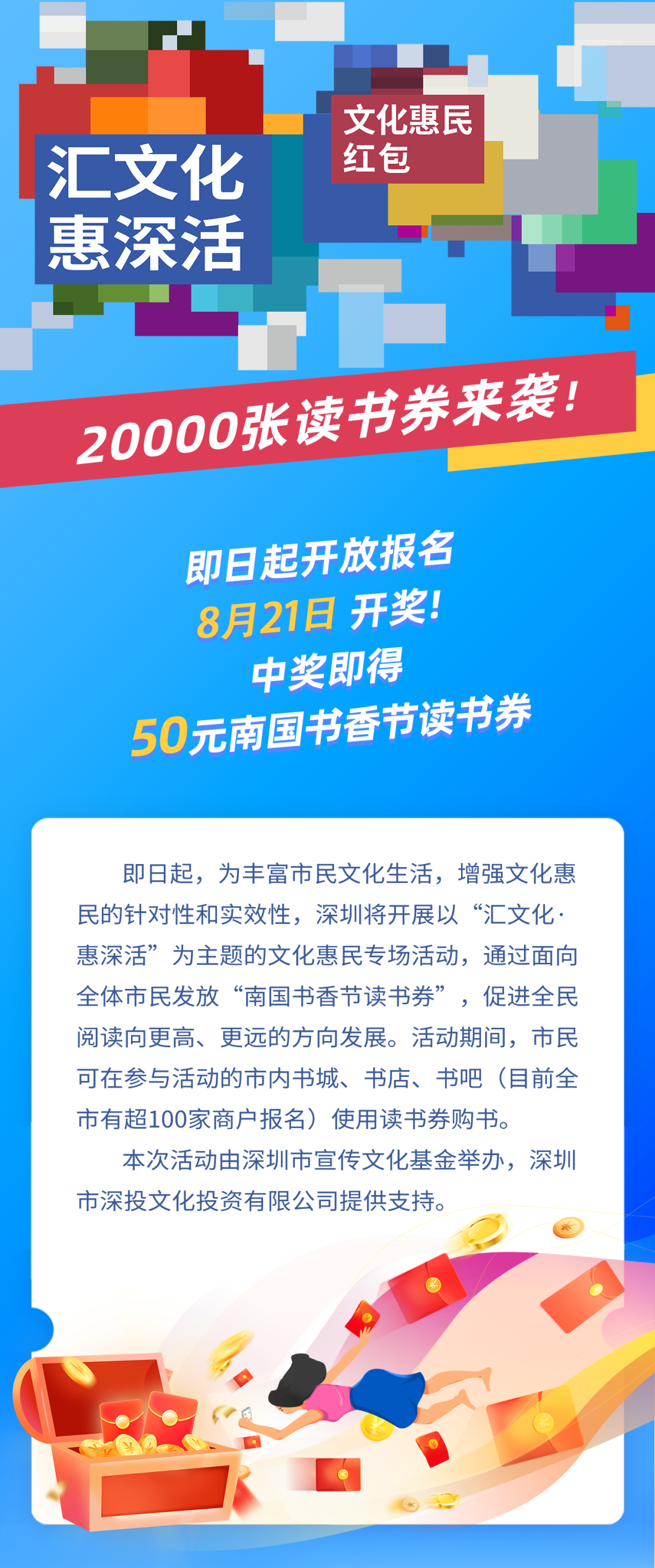 汇文化
惠深活

文化惠民
红包

20000张读书券来袭!

即日起开放报名
8月21日 开奖!
中奖即得
50元南国书香节读书券

即日起，为丰富市民文化生活，增强文化惠民的针对性和实效性，深圳将开展以“汇文化·惠深活”为主题的文化惠民专场活动，通过面向全体市民发放“南国书香节读书券”，促进全民阅读向更高、更远的方向发展。活动期间，市民可在参与活动的市内书城、书店、书吧（目前全市有超100家商户报名）使用读书券购书。

本次活动由深圳市宣传文化基金举办，深圳市深投文化投资有限公司提供支持。